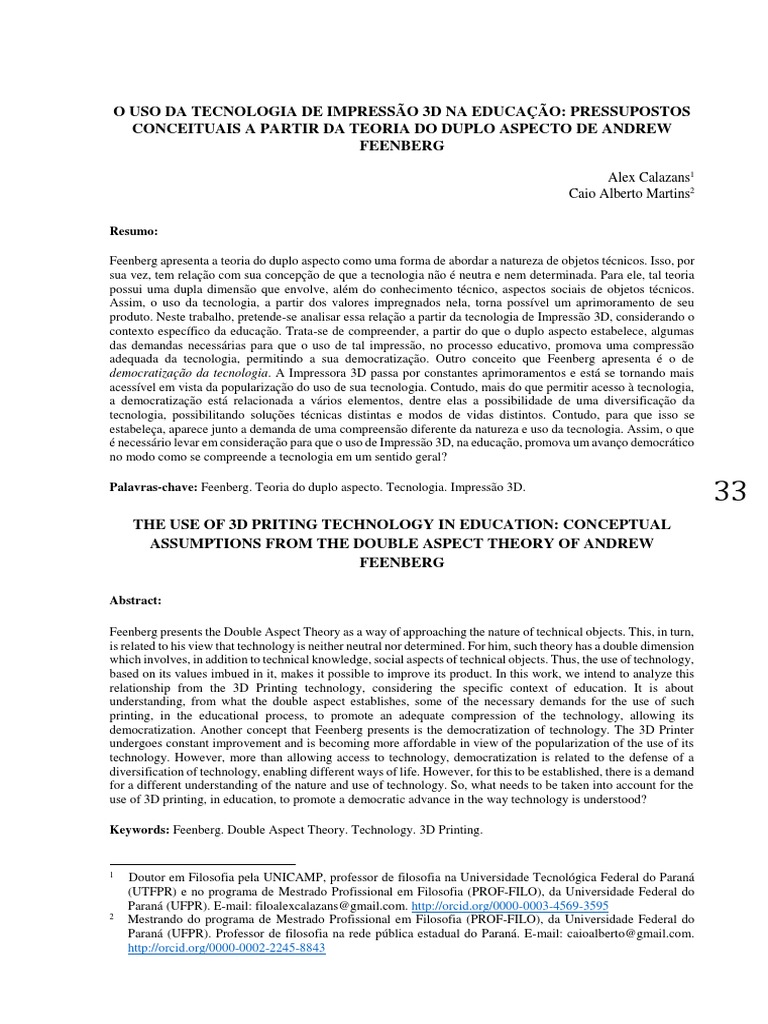 O USO DA TECNOLOGIA DE IMPRESSÃO 3D NA EDUCAÇÃO: PRESSUPOSTOS CONCEITUAIS A PARTIR DA TEORIA DO DUPLO ASPECTO DE ANDREW FEENBERG

Alex Calazans$^1$
Caio Alberto Martins$^2$

Resumo:

Feenberg apresenta a teoria do duplo aspecto como uma forma de abordar a natureza de objetos técnicos. Isso, por sua vez, tem relação com sua concepção de que a tecnologia não é neutra e nem determinada. Para ele, tal teoria possui uma dupla dimensão que envolve, além do conhecimento técnico, aspectos sociais de objetos técnicos. Assim, o uso da tecnologia, a partir dos valores impregnados nela, torna possível um aprimoramento de seu produto. Neste trabalho, pretende-se analisar essa relação a partir da tecnologia de Impressão 3D, considerando o contexto específico da educação. Trata-se de compreender, a partir do que o duplo aspecto estabelece, algumas das demandas necessárias para que o uso de tal impressão, no processo educativo, promova uma compressão adequada da tecnologia, permitindo a sua democratização. Outro conceito que Feenberg apresenta é o de democratização da tecnologia. A Impressora 3D passa por constantes aprimoramentos e está se tornando mais acessível em vista da popularização do uso de sua tecnologia. Contudo, mais do que permitir acesso à tecnologia, a democratização está relacionada a vários elementos, dentre elas a possibilidade de uma diversificação da tecnologia, possibilitando soluções técnicas distintas e modos de vidas distintos. Contudo, para que isso se estabeleça, aparece junto a demanda de uma compreensão diferente da natureza e uso da tecnologia. Assim, o que é necessário levar em consideração para que o uso de Impressão 3D, na educação, promova um avanço democrático no modo como se compreende a tecnologia em um sentido geral?

Palavras-chave: Feenberg. Teoria do duplo aspecto. Tecnologia. Impressão 3D.

33

THE USE OF 3D PRITING TECHNOLOGY IN EDUCATION: CONCEPTUAL ASSUMPTIONS FROM THE DOUBLE ASPECT THEORY OF ANDREW FEENBERG

Abstract:

Feenberg presents the Double Aspect Theory as a way of approaching the nature of technical objects. This, in turn, is related to his view that technology is neither neutral nor determined. For him, such theory has a double dimension which involves, in addition to technical knowledge, social aspects of technical objects. Thus, the use of technology, based on its values imbued in it, makes it possible to improve its product. In this work, we intend to analyze this relationship from the 3D Printing technology, considering the specific context of education. It is about understanding, from what the double aspect establishes, some of the necessary demands for the use of such printing, in the educational process, to promote an adequate compression of the technology, allowing its democratization. Another concept that Feenberg presents is the democratization of technology. The 3D Printer undergoes constant improvement and is becoming more affordable in view of the popularization of the use of its technology. However, more than allowing access to technology, democratization is related to the defense of a diversification of technology, enabling different ways of life. However, for this to be established, there is a demand for a different understanding of the nature and use of technology. So, what needs to be taken into account for the use of 3D printing, in education, to promote a democratic advance in the way technology is understood?

Keywords: Feenberg. Double Aspect Theory. Technology. 3D Printing.

$^1$ Doutor em Filosofia pela UNICAMP, professor de filosofia na Universidade Tecnológica Federal do Paraná (UTFPR) e no programa de Mestrado Profissional em Filosofia (PROF-FILO), da Universidade Federal do Paraná (UFPR). E-mail: filoalexcalazans@gmail.com. http://orcid.org/0000-0003-4569-3595

$^2$ Mestrando do programa de Mestrado Profissional em Filosofia (PROF-FILO), da Universidade Federal do Paraná (UFPR). Professor de filosofia na rede pública estadual do Paraná. E-mail: caioalberto@gmail.com. http://orcid.org/0000-0002-2245-8843